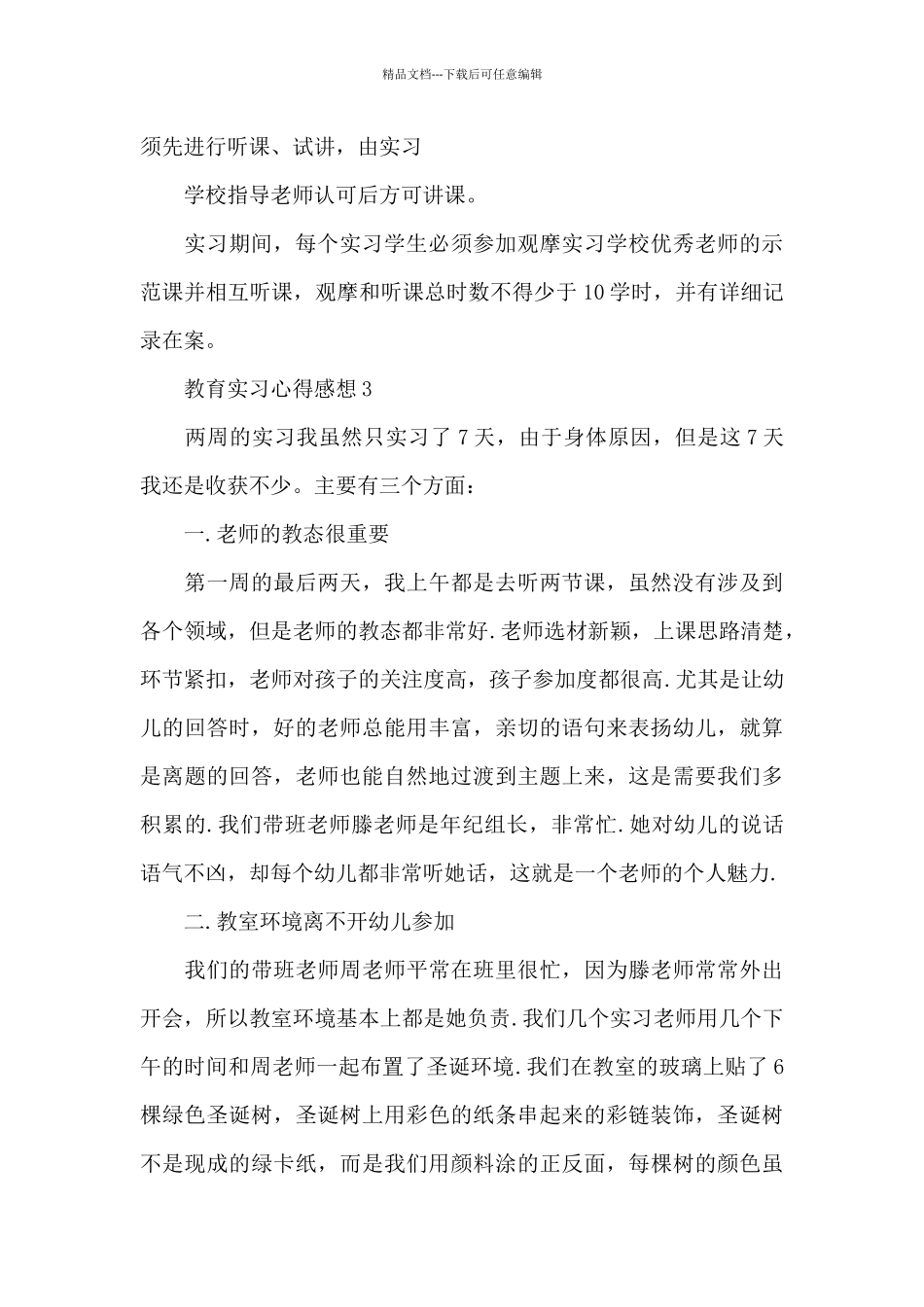 精品文档---下载后可任意编辑

须先进行听课、试讲，由实习

学校指导老师认可后方可讲课。

实习期间，每个实习学生必须参加观摩实习学校优秀老师的示范课并相互听课，观摩和听课总时数不得少于10学时，并有详细记录在案。

教育实习心得感想3

两周的实习我虽然只实习了7天，由于身体原因，但是这7天我还是收获不少。主要有三个方面：

一.老师的教态很重要

第一周的最后两天，我上午都是去听两节课，虽然没有涉及到各个领域，但是老师的教态都非常好.老师选材新颖，上课思路清楚，环节紧扣，老师对孩子的关注度高，孩子参加度都很高.尤其是让幼儿的回答时，好的老师总能用丰富，亲切的语句来表扬幼儿，就算是离题的回答，老师也能自然地过渡到主题上来，这是需要我们多积累的.我们带班老师滕老师是年纪组长，非常忙.她对幼儿的说话语气不凶，却每个幼儿都非常听她话，这就是一个老师的个人魅力.

二.教室环境离不开幼儿参加

我们的带班老师周老师平常在班里很忙，因为滕老师常常外出开会，所以教室环境基本上都是她负责.我们几个实习老师用几个下午的时间和周老师一起布置了圣诞环境.我们在教室的玻璃上贴了6棵绿色圣诞树，圣诞树上用彩色的纸条串起来的彩链装饰，圣诞树不是现成的绿卡纸，而是我们用颜料涂的正反面，每棵树的颜色虽